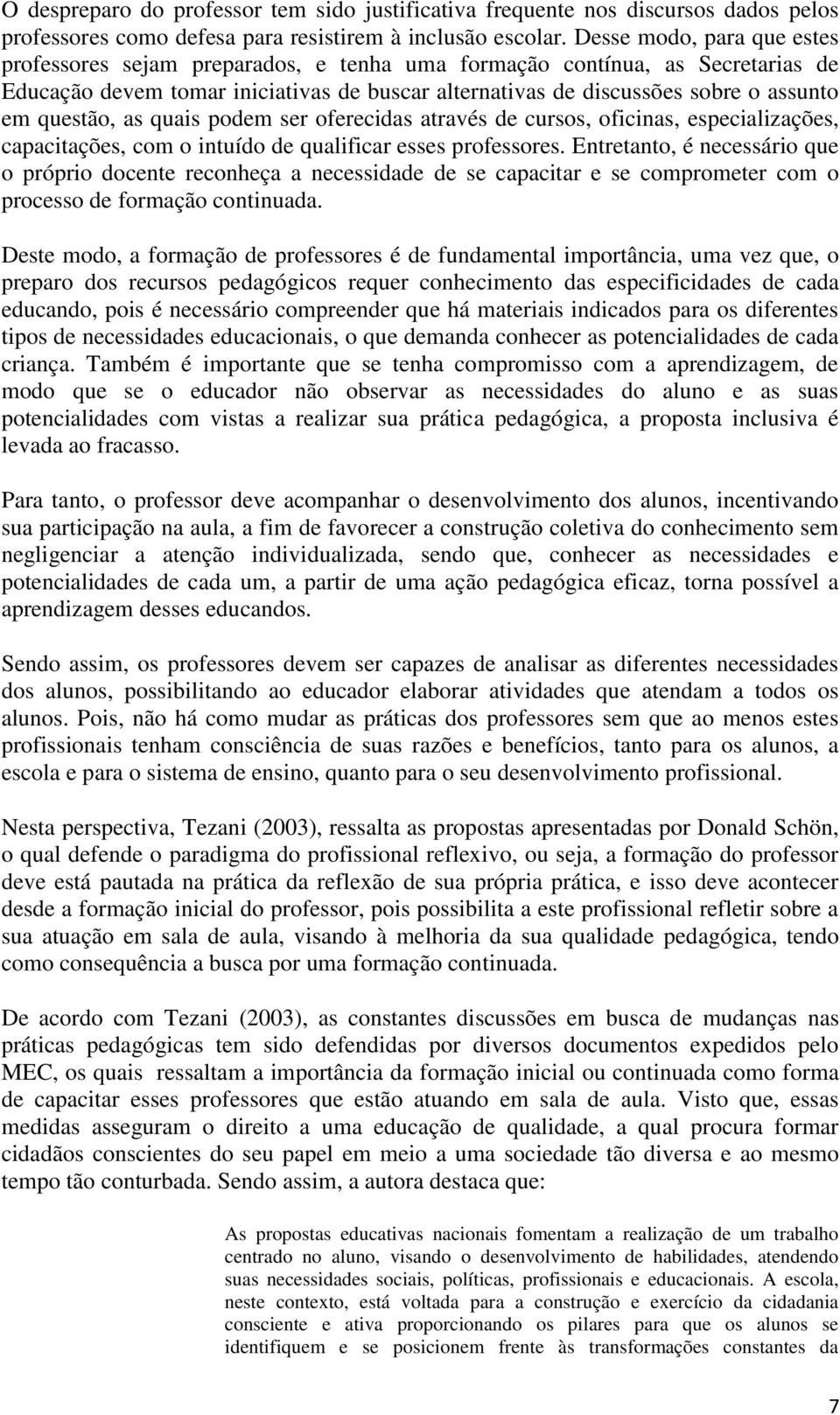 O despreparo do professor tem sido justificativa frequente nos discursos dados pelos professores como defesa para resistirem à inclusão escolar. Desse modo, para que estes professores sejam preparados, e tenha uma formação contínua, as Secretarias de Educação devem tomar iniciativas de buscar alternativas de discussões sobre o assunto em questão, as quais podem ser oferecidas através de cursos, oficinas, especializações, capacitações, com o intuído de qualificar esses professores. Entretanto, é necessário que o próprio docente reconheça a necessidade de se capacitar e se comprometer com o processo de formação continuada.

Deste modo, a formação de professores é de fundamental importância, uma vez que, o preparo dos recursos pedagógicos requer conhecimento das especificidades de cada educando, pois é necessário compreender que há materiais indicados para os diferentes tipos de necessidades educacionais, o que demanda conhecer as potencialidades de cada criança. Também é importante que se tenha compromisso com a aprendizagem, de modo que se o educador não observar as necessidades do aluno e as suas potencialidades com vistas a realizar sua prática pedagógica, a proposta inclusiva é levada ao fracasso.

Para tanto, o professor deve acompanhar o desenvolvimento dos alunos, incentivando sua participação na aula, a fim de favorecer a construção coletiva do conhecimento sem negligenciar a atenção individualizada, sendo que, conhecer as necessidades e potencialidades de cada um, a partir de uma ação pedagógica eficaz, torna possível a aprendizagem desses educandos.

Sendo assim, os professores devem ser capazes de analisar as diferentes necessidades dos alunos, possibilitando ao educador elaborar atividades que atendam a todos os alunos. Pois, não há como mudar as práticas dos professores sem que ao menos estes profissionais tenham consciência de suas razões e benefícios, tanto para os alunos, a escola e para o sistema de ensino, quanto para o seu desenvolvimento profissional.

Nesta perspectiva, Tezani (2003), ressalta as propostas apresentadas por Donald Schön, o qual defende o paradigma do profissional reflexivo, ou seja, a formação do professor deve está pautada na prática da reflexão de sua própria prática, e isso deve acontecer desde a formação inicial do professor, pois possibilita a este profissional refletir sobre a sua atuação em sala de aula, visando à melhoria da sua qualidade pedagógica, tendo como consequência a busca por uma formação continuada.

De acordo com Tezani (2003), as constantes discussões em busca de mudanças nas práticas pedagógicas tem sido defendidas por diversos documentos expedidos pelo MEC, os quais ressaltam a importância da formação inicial ou continuada como forma de capacitar esses professores que estão atuando em sala de aula. Visto que, essas medidas asseguram o direito a uma educação de qualidade, a qual procura formar cidadãos conscientes do seu papel em meio a uma sociedade tão diversa e ao mesmo tempo tão conturbada. Sendo assim, a autora destaca que:

As propostas educativas nacionais fomentam a realização de um trabalho centrado no aluno, visando o desenvolvimento de habilidades, atendendo suas necessidades sociais, políticas, profissionais e educacionais. A escola, neste contexto, está voltada para a construção e exercício da cidadania consciente e ativa proporcionando os pilares para que os alunos se identifiquem e se posicionem frente às transformações constantes da

7